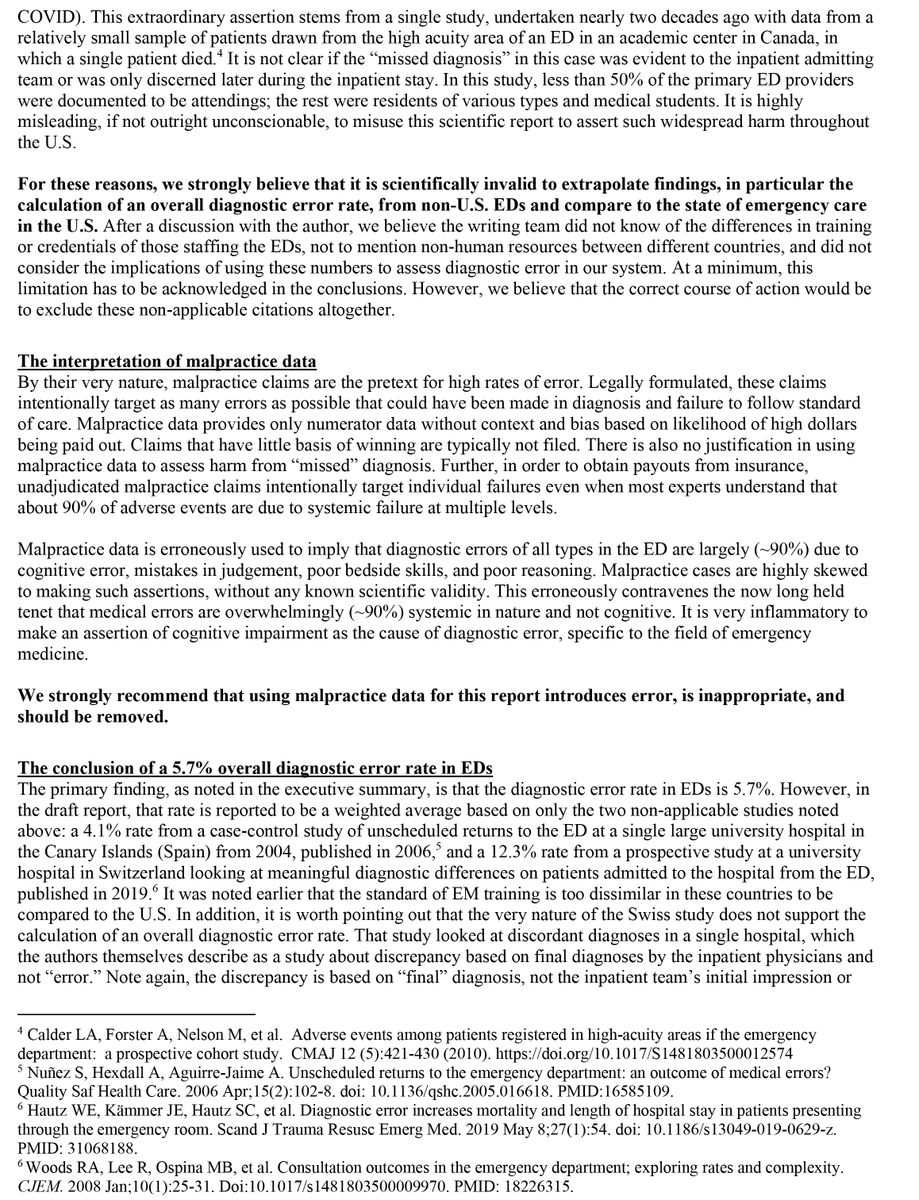 COVID). This extraordinary assertion stems from a single study, undertaken nearly two decades ago with data from a relatively small sample of patients drawn from the high acuity area of an ED in an academic center in Canada, in which a single patient died.$^{4}$ It is not clear if the "missed diagnosis" in this case was evident to the inpatient admitting team or was only discerned later during the inpatient stay. In this study, less than 50% of the primary ED providers were documented to be attendings; the rest were residents of various types and medical students. It is highly misleading, if not outright unconscionable, to misuse this scientific report to assert such widespread harm throughout the U.S.

For these reasons, we strongly believe that it is scientifically invalid to extrapolate findings, in particular the calculation of an overall diagnostic error rate, from non-U.S. EDs and compare to the state of emergency care in the U.S. After a discussion with the author, we believe the writing team did not know of the differences in training or credentials of those staffing the EDs, not to mention non-human resources between different countries, and did not consider the implications of using these numbers to assess diagnostic error in our system. At a minimum, this limitation has to be acknowledged in the conclusions. However, we believe that the correct course of action would be to exclude these non-applicable citations altogether.

The interpretation of malpractice data
By their very nature, malpractice claims are the pretext for high rates of error. Legally formulated, these claims intentionally target as many errors as possible that could have been made in diagnosis and failure to follow standard of care. Malpractice data provides only numerator data without context and bias based on likelihood of high dollars being paid out. Claims that have little basis of winning are typically not filed. There is also no justification in using malpractice data to assess harm from "missed" diagnosis. Further, in order to obtain payouts from insurance, unadjudicated malpractice claims intentionally target individual failures even when most experts understand that about 90% of adverse events are due to systemic failure at multiple levels.

Malpractice data is erroneously used to imply that diagnostic errors of all types in the ED are largely (~90%) due to cognitive error, mistakes in judgement, poor bedside skills, and poor reasoning. Malpractice cases are highly skewed to making such assertions, without any known scientific validity. This erroneously contravenes the now long held tenet that medical errors are overwhelmingly (~90%) systemic in nature and not cognitive. It is very inflammatory to make an assertion of cognitive impairment as the cause of diagnostic error, specific to the field of emergency medicine.

We strongly recommend that using malpractice data for this report introduces error, is inappropriate, and should be removed.

The conclusion of a 5.7% overall diagnostic error rate in EDs
The primary finding, as noted in the executive summary, is that the diagnostic error rate in EDs is 5.7%. However, in the draft report, that rate is reported to be a weighted average based on only the two non-applicable studies noted above: a 4.1% rate from a case-control study of unscheduled returns to the ED at a single large university hospital in the Canary Islands (Spain) from 2004, published in 2006,$^{5}$ and a 12.3% rate from a prospective study at a university hospital in Switzerland looking at meaningful diagnostic differences on patients admitted to the hospital from the ED, published in 2019.$^{6}$ It was noted earlier that the standard of EM training is too dissimilar in these countries to be compared to the U.S. In addition, it is worth pointing out that the very nature of the Swiss study does not support the calculation of an overall diagnostic error rate. That study looked at discordant diagnoses in a single hospital, which the authors themselves describe as a study about discrepancy based on final diagnoses by the inpatient physicians and not "error." Note again, the discrepancy is based on "final" diagnosis, not the inpatient team's initial impression or

$^{4}$ Calder LA, Forster A, Nelson M, et al. Adverse events among patients registered in high-acuity areas if the emergency department: a prospective cohort study. CMAJ 12 (5):421-430 (2010). https://doi.org/10.1017/S1481803500012574
$^{5}$ Nuñez S, Hexdall A, Aguirre-Jaime A. Unscheduled returns to the emergency department: an outcome of medical errors? Quality Saf Health Care. 2006 Apr;15(2):102-8. doi: 10.1136/qshc.2005.016618. PMID:16585109.
$^{6}$ Hautz WE, Kämmer JE, Hautz SC, et al. Diagnostic error increases mortality and length of hospital stay in patients presenting through the emergency room. Scand J Trauma Resusc Emerg Med. 2019 May 8;27(1):54. doi: 10.1186/s13049-019-0629-z. PMID: 31068188.
$^{6}$ Woods RA, Lee R, Ospina MB, et al. Consultation outcomes in the emergency department; exploring rates and complexity. CJEM. 2008 Jan;10(1):25-31. Doi:10.1017/s1481803500009970. PMID: 18226315.